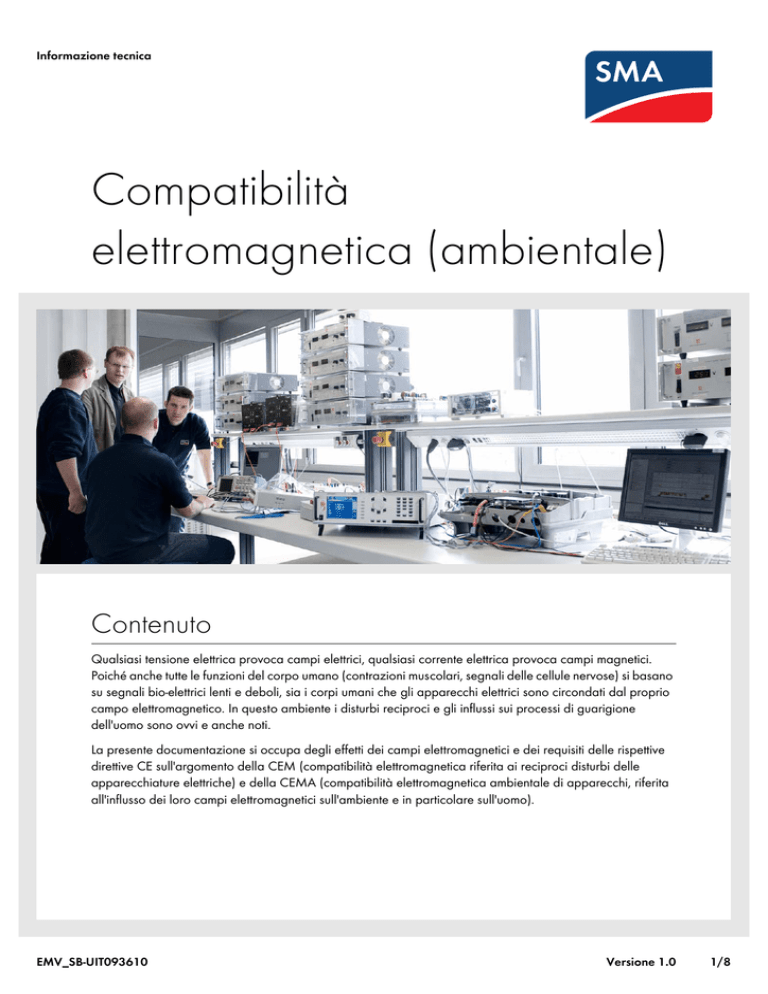 Informazione tecnica

SMA

Compatibilità elettromagnetica (ambientale)

Contenuto

Qualsiasi tensione elettrica provoca campi elettrici, qualsiasi corrente elettrica provoca campi magnetici. Poiché anche tutte le funzioni del corpo umano (contrazioni muscolari, segnali delle cellule nervose) si basano su segnali bio-elettrici lenti e deboli, sia i corpi umani che gli apparecchi elettrici sono circondati dal proprio campo elettromagnetico. In questo ambiente i disturbi reciproci e gli influssi sui processi di guarigione dell'uomo sono ovvi e anche noti.

La presente documentazione si occupa degli effetti dei campi elettromagnetici e dei requisiti delle rispettive direttive CE sull'argomento della CEM (compatibilità elettromagnetica riferita ai reciproci disturbi delle apparecchiature elettriche) e della CEMA (compatibilità elettromagnetica ambientale di apparecchi, riferita all'influsso dei loro campi elettromagnetici sull'ambiente e in particolare sull'uomo).

EMV_SB-UIT093610 Versione 1.0 1/8